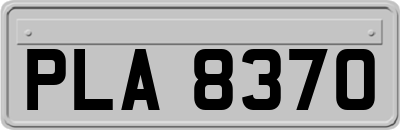 PLA 8370